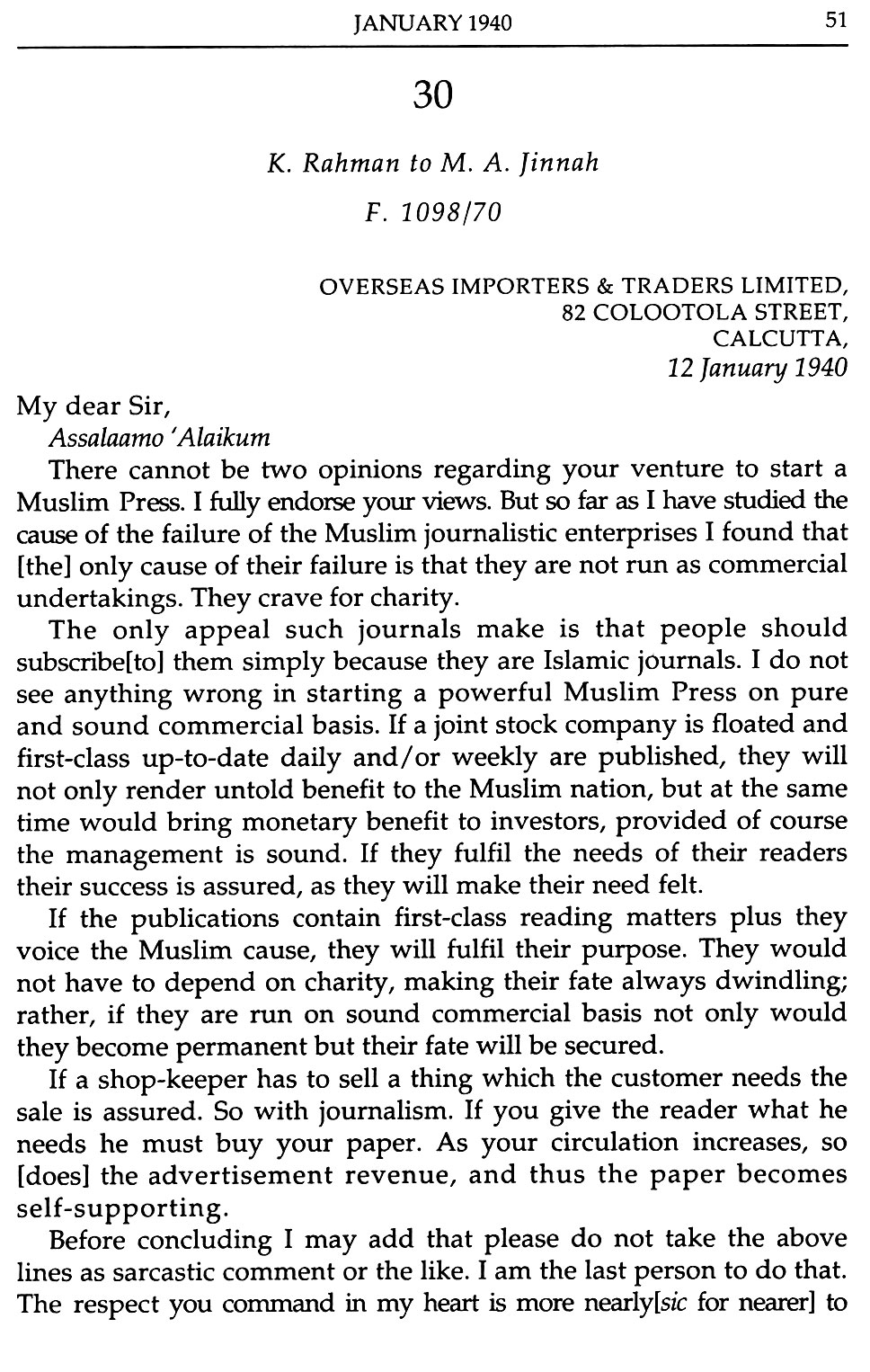 JANUARY 1940 51

30

K. Rahman to M. A. Jinnah

F. 1098/70

OVERSEAS IMPORTERS & TRADERS LIMITED,
82 COLOOTOLA STREET,
CALCUTTA,
12 January 1940

My dear Sir,
Assalaamo 'Alaikum

There cannot be two opinions regarding your venture to start a Muslim Press. I fully endorse your views. But so far as I have studied the cause of the failure of the Muslim journalistic enterprises I found that [the] only cause of their failure is that they are not run as commercial undertakings. They crave for charity.

The only appeal such journals make is that people should subscribe[to] them simply because they are Islamic journals. I do not see anything wrong in starting a powerful Muslim Press on pure and sound commercial basis. If a joint stock company is floated and first-class up-to-date daily and/or weekly are published, they will not only render untold benefit to the Muslim nation, but at the same time would bring monetary benefit to investors, provided of course the management is sound. If they fulfil the needs of their readers their success is assured, as they will make their need felt.

If the publications contain first-class reading matters plus they voice the Muslim cause, they will fulfil their purpose. They would not have to depend on charity, making their fate always dwindling; rather, if they are run on sound commercial basis not only would they become permanent but their fate will be secured.

If a shop-keeper has to sell a thing which the customer needs the sale is assured. So with journalism. If you give the reader what he needs he must buy your paper. As your circulation increases, so [does] the advertisement revenue, and thus the paper becomes self-supporting.

Before concluding I may add that please do not take the above lines as sarcastic comment or the like. I am the last person to do that. The respect you command in my heart is more nearly[sic for nearer] to